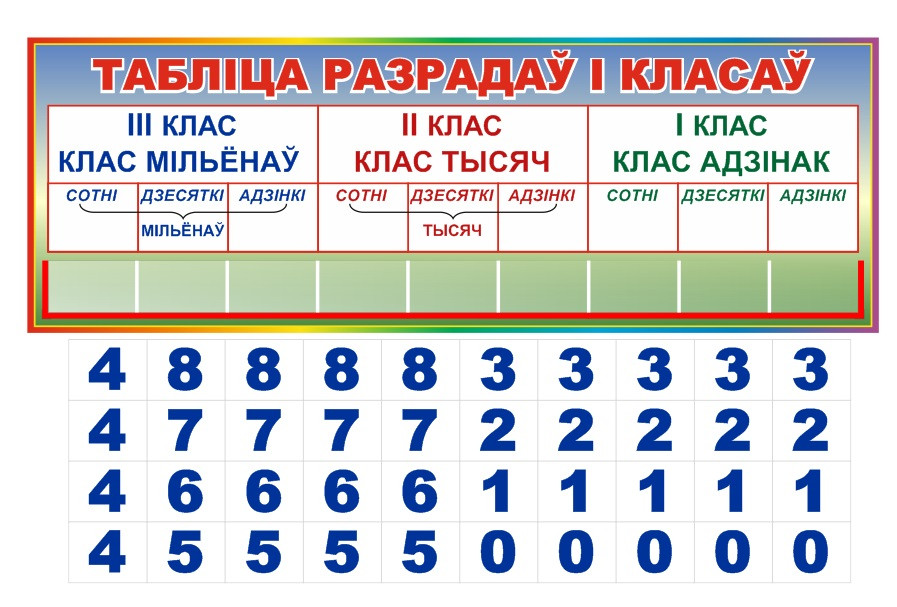 ТАБЛІЦА РАЗРАДАЎ І КЛАСАЎ

| III КЛАС КЛАС МІЛЬЁНАЎ | | | II КЛАС КЛАС ТЫСЯЧ | | | I КЛАС КЛАС АДЗІНАК | | |
|---|---|---|---|---|---|---|---|---|
| СОТНІ | ДЗЕСЯТКІ | АДЗІНКІ | СОТНІ | ДЗЕСЯТКІ | АДЗІНКІ | СОТНІ | ДЗЕСЯТКІ | АДЗІНКІ |
| | МІЛЬЁНАЎ | | | ТЫСЯЧ | | | | |

| 4 | 8 | 8 | 8 | 8 | 3 | 3 | 3 | 3 | 3 |
|---|---|---|---|---|---|---|---|---|---|
| 4 | 7 | 7 | 7 | 7 | 2 | 2 | 2 | 2 | 2 |
| 4 | 6 | 6 | 6 | 6 | 1 | 1 | 1 | 1 | 1 |
| 4 | 5 | 5 | 5 | 5 | 0 | 0 | 0 | 0 | 0 |